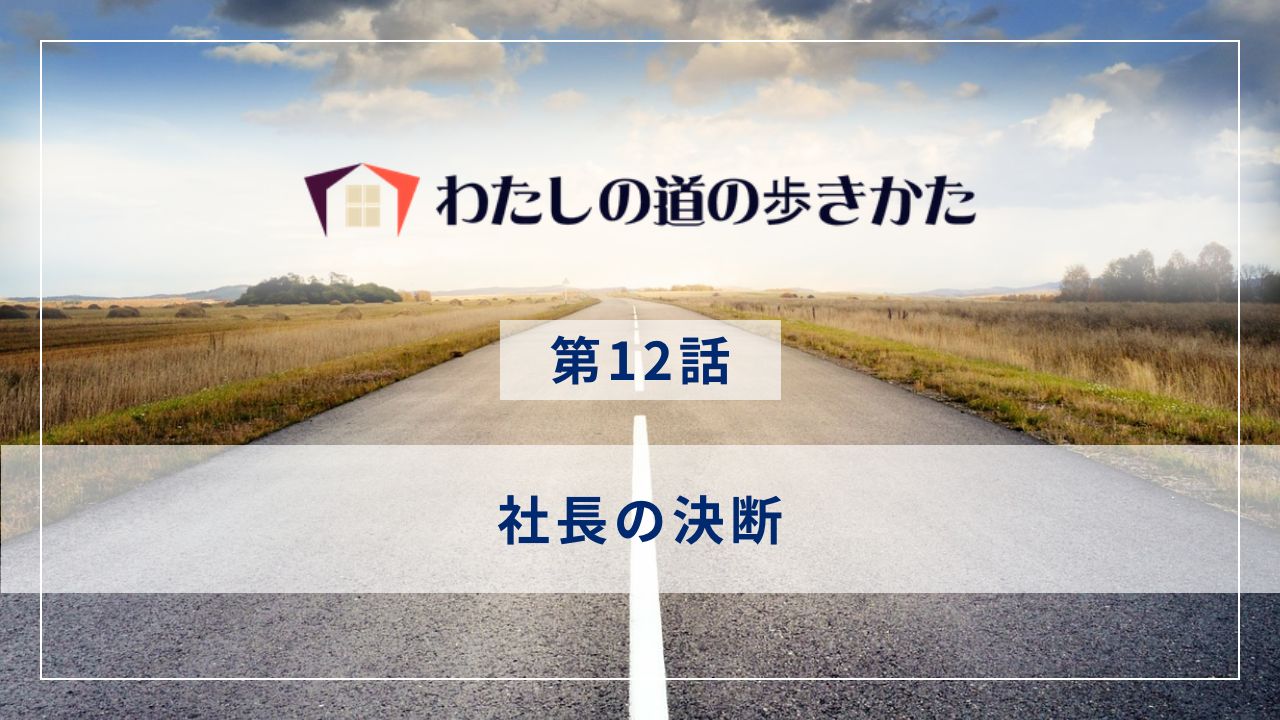 わたしの道の歩きかた

第12話

社長の決断